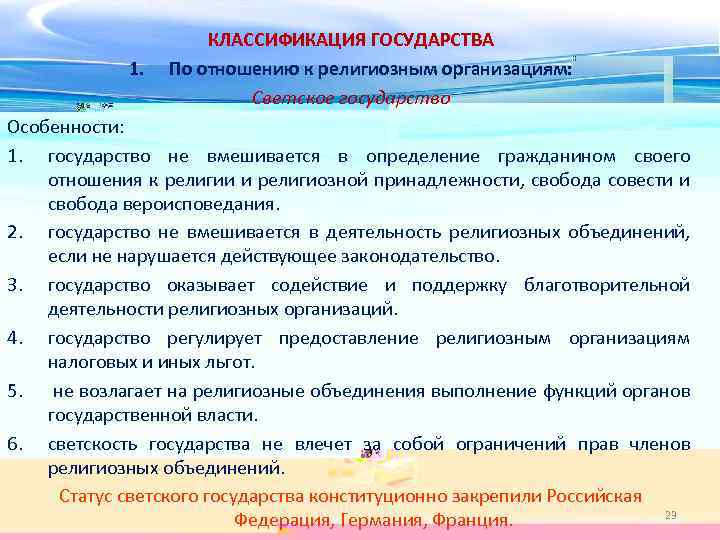 КЛАССИФИКАЦИЯ ГОСУДАРСТВА

1. По отношению к религиозным организациям:

Светское государство

Особенности:

1. государство не вмешивается в определение гражданином своего отношения к религии и религиозной принадлежности, свобода совести и свобода вероисповедания.

2. государство не вмешивается в деятельность религиозных объединений, если не нарушается действующее законодательство.

3. государство оказывает содействие и поддержку благотворительной деятельности религиозных организаций.

4. государство регулирует предоставление религиозным организациям налоговых и иных льгот.

5. не возлагает на религиозные объединения выполнение функций органов государственной власти.

6. светскость государства не влечет за собой ограничений прав членов религиозных объединений.

Статус светского государства конституционно закрепили Российская Федерация, Германия, Франция.

29